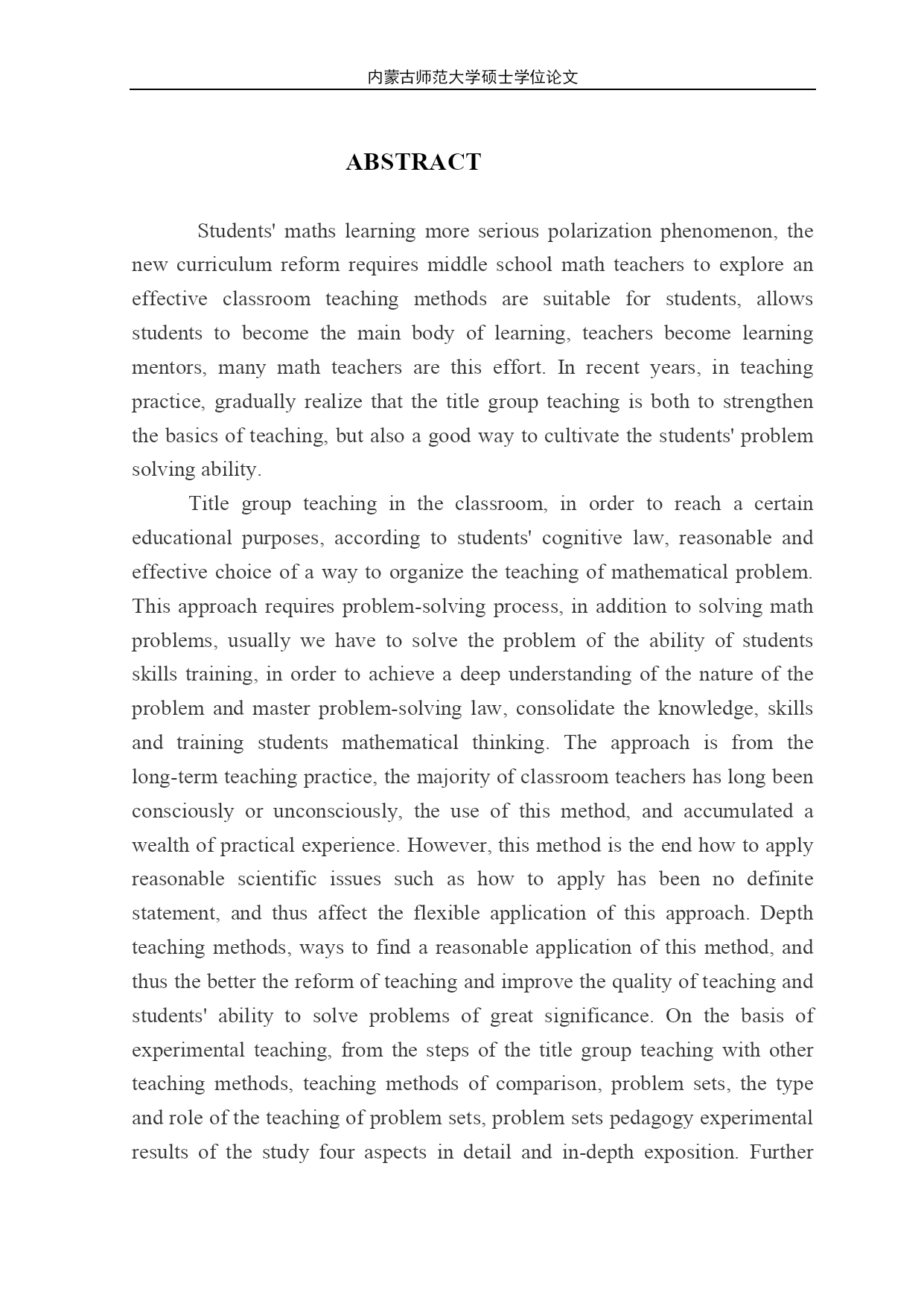 内蒙古师范大学硕士学位论文

ABSTRACT

Students' maths learning more serious polarization phenomenon, the new curriculum reform requires middle school math teachers to explore an effective classroom teaching methods are suitable for students, allows students to become the main body of learning, teachers become learning mentors, many math teachers are this effort. In recent years, in teaching practice, gradually realize that the title group teaching is both to strengthen the basics of teaching, but also a good way to cultivate the students' problem solving ability.

Title group teaching in the classroom, in order to reach a certain educational purposes, according to students' cognitive law, reasonable and effective choice of a way to organize the teaching of mathematical problem. This approach requires problem-solving process, in addition to solving math problems, usually we have to solve the problem of the ability of students skills training, in order to achieve a deep understanding of the nature of the problem and master problem-solving law, consolidate the knowledge, skills and training students mathematical thinking. The approach is from the long-term teaching practice, the majority of classroom teachers has long been consciously or unconsciously, the use of this method, and accumulated a wealth of practical experience. However, this method is the end how to apply reasonable scientific issues such as how to apply has been no definite statement, and thus affect the flexible application of this approach. Depth teaching methods, ways to find a reasonable application of this method, and thus the better the reform of teaching and improve the quality of teaching and students' ability to solve problems of great significance. On the basis of experimental teaching, from the steps of the title group teaching with other teaching methods, teaching methods of comparison, problem sets, the type and role of the teaching of problem sets, problem sets pedagogy experimental results of the study four aspects in detail and in-depth exposition. Further